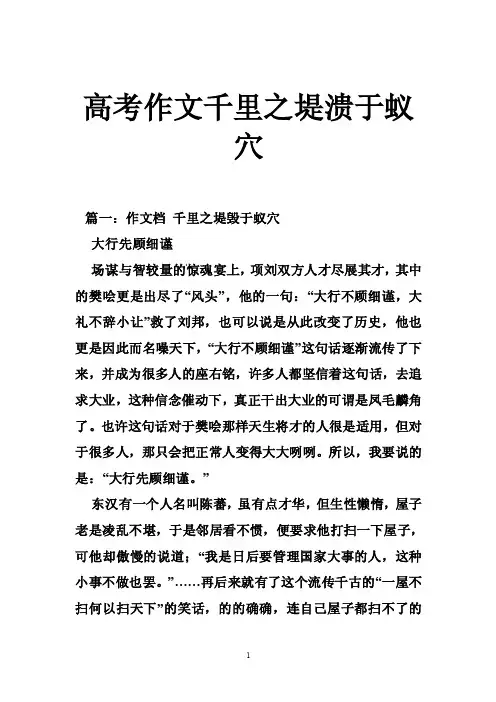 高考作文千里之堤溃于蚁穴

篇一：作文档 千里之堤毁于蚁穴

大行先顾细谨

场谋与智较量的惊魂宴上，项刘双方人才尽展其才，其中的樊哙更是出尽了“风头”，他的一句：“大行不顾细谨，大礼不辞小让”救了刘邦，也可以说是从此改变了历史，他也更是因此而名噪天下，“大行不顾细谨”这句话逐渐流传了下来，并成为很多人的座右铭，许多人都坚信着这句话，去追求大业，这种信念催动下，真正干出大业的可谓是凤毛麟角了。也许这句话对于樊哙那样天生将才的人很是适用，但对于很多人，那只会把正常人变得大大咧咧。所以，我要说的是：“大行先顾细谨。”

东汉有一个人名叫陈蕃，虽有点才华，但生性懒惰，屋子老是凌乱不堪，于是邻居看不惯，便要求他打扫一下屋子，可他却傲慢的说道；“我是日后要管理国家大事的人，这种小事不做也罢。”……再后来就有了这个流传千古的“一屋不扫何以扫天下”的笑话，的的确确，连自己屋子都扫不了的

1